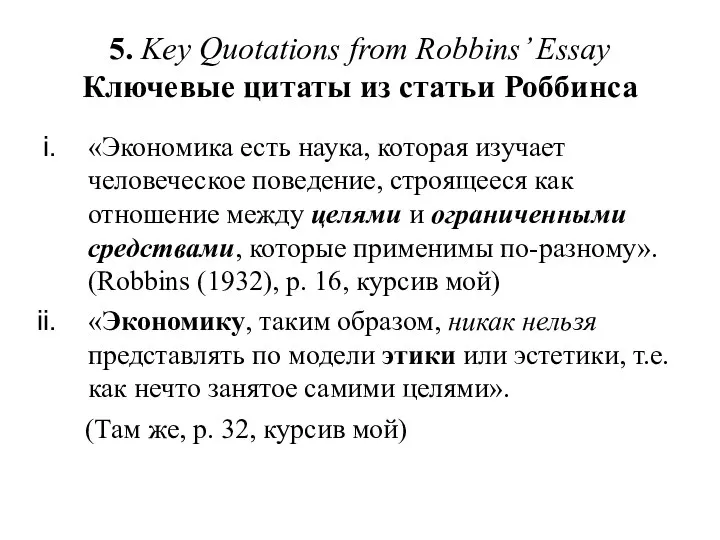 5. Key Quotations from Robbins' Essay
Ключевые цитаты из статьи Роббинса

i. «Экономика есть наука, которая изучает человеческое поведение, строящееся как отношение между целями и ограниченными средствами, которые применимы по-разному». (Robbins (1932), p. 16, курсив мой)

ii. «Экономику, таким образом, никак нельзя представлять по модели этики или эстетики, т.е. как нечто занятое самими целями».

(Там же, p. 32, курсив мой)